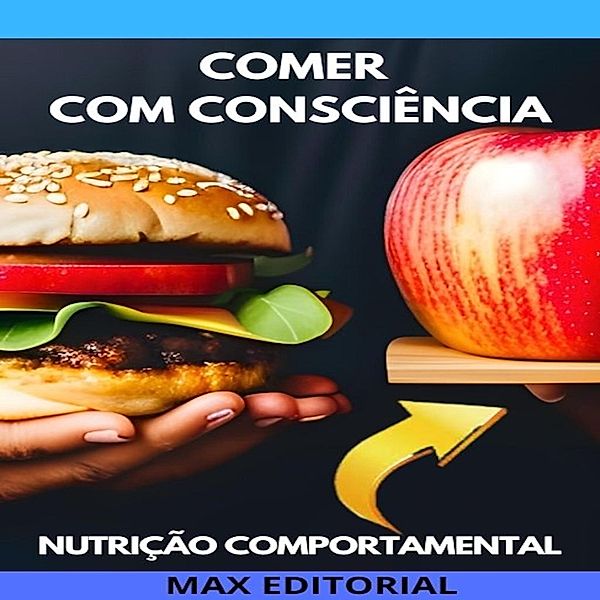 COMER
COM CONSCIÊNCIA

NUTRIÇÃO COMPORTAMENTAL

MAX EDITORIAL